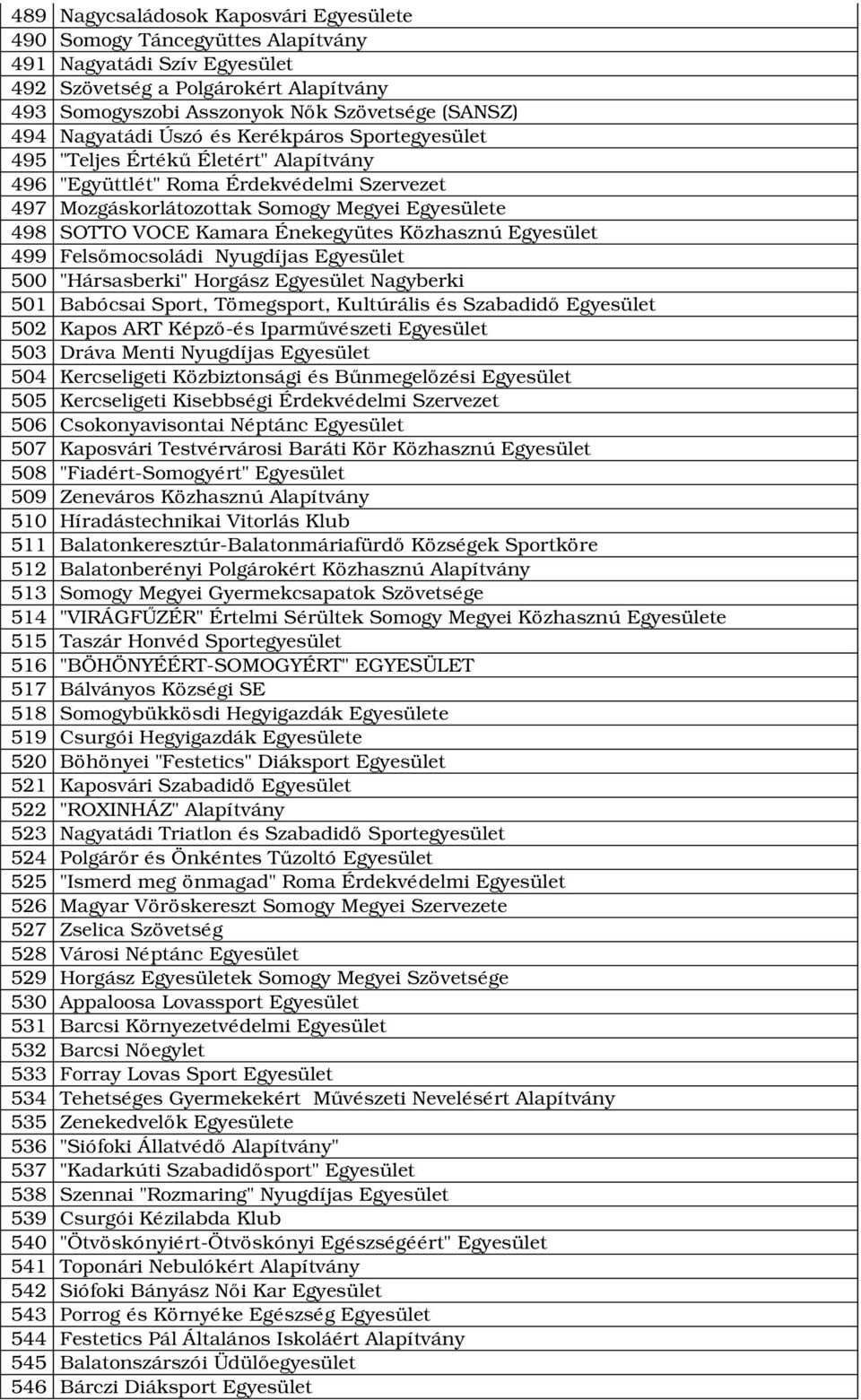 | | |
|---|---|
| 489 | Nagycsaládosok Kaposvári Egyesülete |
| 490 | Somogy Táncegyüttes Alapítvány |
| 491 | Nagyatádi Szív Egyesület |
| 492 | Szövetség a Polgárokért Alapítvány |
| 493 | Somogyszobi Asszonyok Nők Szövetsége (SANSZ) |
| 494 | Nagyatádi Úszó és Kerékpáros Sportegyesület |
| 495 | "Teljes Értékű Életért" Alapítvány |
| 496 | "Együttlét" Roma Érdekvédelmi Szervezet |
| 497 | Mozgáskorlátozottak Somogy Megyei Egyesülete |
| 498 | SOTTO VOCE Kamara Énekegyütes Közhasznú Egyesület |
| 499 | Felsőmocsoládi Nyugdíjas Egyesület |
| 500 | "Hársasberki" Horgász Egyesület Nagyberki |
| 501 | Babócsai Sport, Tömegsport, Kultúrális és Szabadidő Egyesület |
| 502 | Kapos ART Képző-és Iparművészeti Egyesület |
| 503 | Dráva Menti Nyugdíjas Egyesület |
| 504 | Kercseligeti Közbiztonsági és Bűnmegelőzési Egyesület |
| 505 | Kercseligeti Kisebbségi Érdekvédelmi Szervezet |
| 506 | Csokonyavisontai Néptánc Egyesület |
| 507 | Kaposvári Testvérvárosi Baráti Kör Közhasznú Egyesület |
| 508 | "Fiadért-Somogyért" Egyesület |
| 509 | Zeneváros Közhasznú Alapítvány |
| 510 | Híradástechnikai Vitorlás Klub |
| 511 | Balatonkeresztúr-Balatonmáriafürdő Községek Sportköre |
| 512 | Balatonberényi Polgárokért Közhasznú Alapítvány |
| 513 | Somogy Megyei Gyermekcsapatok Szövetsége |
| 514 | "VIRÁGFŰZÉR" Értelmi Sérültek Somogy Megyei Közhasznú Egyesülete |
| 515 | Taszár Honvéd Sportegyesület |
| 516 | "BÖHÖNYÉÉRT-SOMOGYÉRT" EGYESÜLET |
| 517 | Bálványos Községi SE |
| 518 | Somogybükkösdi Hegyigazdák Egyesülete |
| 519 | Csurgói Hegyigazdák Egyesülete |
| 520 | Böhönyei "Festetics" Diáksport Egyesület |
| 521 | Kaposvári Szabadidő Egyesület |
| 522 | "ROXINHÁZ" Alapítvány |
| 523 | Nagyatádi Triatlon és Szabadidő Sportegyesület |
| 524 | Polgárőr és Önkéntes Tűzoltó Egyesület |
| 525 | "Ismerd meg önmagad" Roma Érdekvédelmi Egyesület |
| 526 | Magyar Vöröskereszt Somogy Megyei Szervezete |
| 527 | Zselica Szövetség |
| 528 | Városi Néptánc Egyesület |
| 529 | Horgász Egyesületek Somogy Megyei Szövetsége |
| 530 | Appaloosa Lovassport Egyesület |
| 531 | Barcsi Környezetvédelmi Egyesület |
| 532 | Barcsi Nőegylet |
| 533 | Forray Lovas Sport Egyesület |
| 534 | Tehetséges Gyermekekért Művészeti Nevelésért Alapítvány |
| 535 | Zenekedvelők Egyesülete |
| 536 | "Siófoki Állatvédő Alapítvány" |
| 537 | "Kadarkúti Szabadidősport" Egyesület |
| 538 | Szennai "Rozmaring" Nyugdíjas Egyesület |
| 539 | Csurgói Kézilabda Klub |
| 540 | "Ötvöskónyiért-Ötvöskónyi Egészségéért" Egyesület |
| 541 | Toponári Nebulókért Alapítvány |
| 542 | Siófoki Bányász Női Kar Egyesület |
| 543 | Porrog és Környéke Egészség Egyesület |
| 544 | Festetics Pál Általános Iskoláért Alapítvány |
| 545 | Balatonszárszói Üdülőegyesület |
| 546 | Bárczi Diáksport Egyesület |